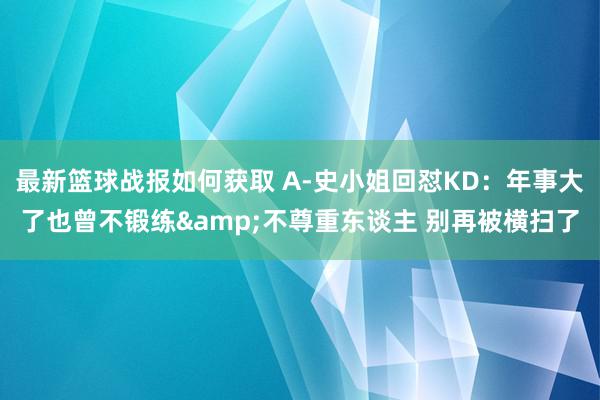 最新篮球战报如何获取 A-史小姐回怼KD：年事大了也曾不锻练&amp;不尊重东谈主 别再被横扫了